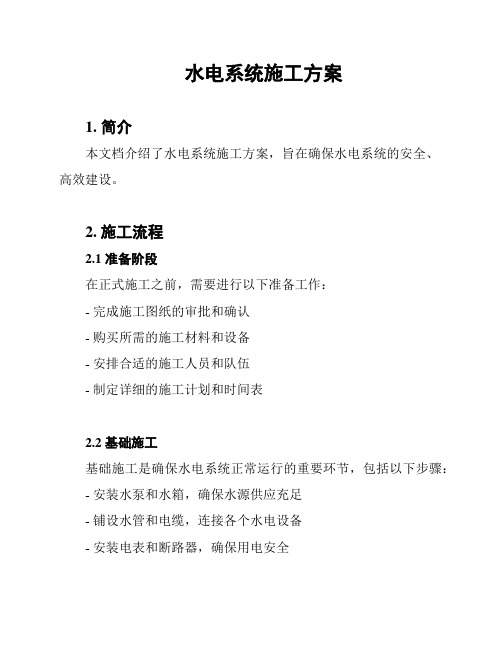 水电系统施工方案

1. 简介

本文档介绍了水电系统施工方案，旨在确保水电系统的安全、高效建设。

2. 施工流程

2.1 准备阶段

在正式施工之前，需要进行以下准备工作：

- 完成施工图纸的审批和确认

- 购买所需的施工材料和设备

- 安排合适的施工人员和队伍

- 制定详细的施工计划和时间表

2.2 基础施工

基础施工是确保水电系统正常运行的重要环节，包括以下步骤：

- 安装水泵和水箱，确保水源供应充足

- 铺设水管和电缆，连接各个水电设备

- 安装电表和断路器，确保用电安全